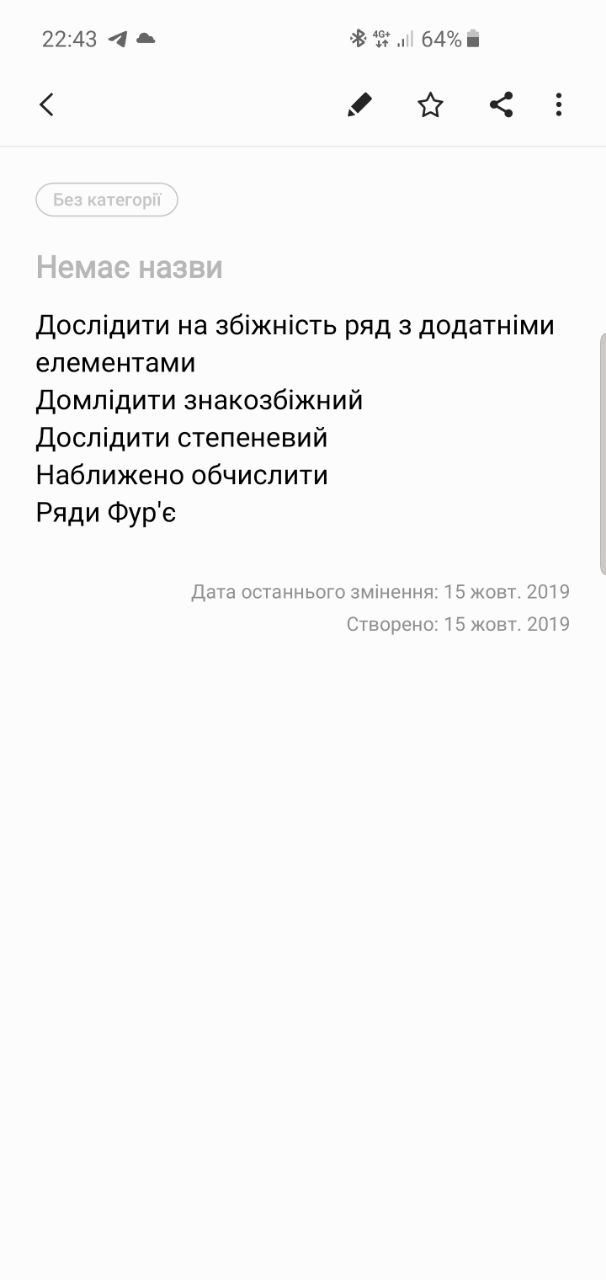 22:43 4G+ 64%

Без категорії

Немає назви

Дослідити на збіжність ряд з додатніми елементами
Домлідити знакозбіжний
Дослідити степеневий
Наближено обчислити
Ряди Фур'є

Дата останнього змінення: 15 жовт. 2019
Створено: 15 жовт. 2019